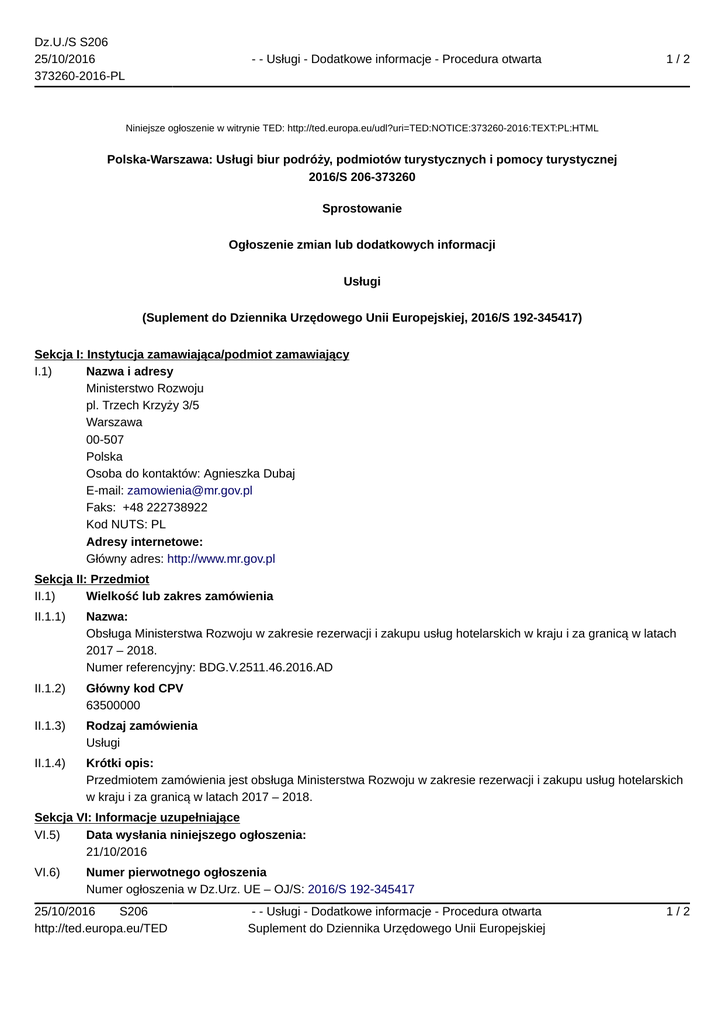 Dz.U./S S206
25/10/2016
373260-2016-PL

- - Usługi - Dodatkowe informacje - Procedura otwarta

1 / 2

Niniejsze ogłoszenie w witrynie TED: http://ted.europa.eu/udl?uri=TED:NOTICE:373260-2016:TEXT:PL:HTML

Polska-Warszawa: Usługi biur podróży, podmiotów turystycznych i pomocy turystycznej
2016/S 206-373260

Sprostowanie

Ogłoszenie zmian lub dodatkowych informacji

Usługi

(Suplement do Dziennika Urzędowego Unii Europejskiej, 2016/S 192-345417)

Sekcja I: Instytucja zamawiająca/podmiot zamawiający

I.1) Nazwa i adresy
Ministerstwo Rozwoju
pl. Trzech Krzyży 3/5
Warszawa
00-507
Polska
Osoba do kontaktów: Agnieszka Dubaj
E-mail: zamowienia@mr.gov.pl
Faks: +48 222738922
Kod NUTS: PL
Adresy internetowe:
Główny adres: http://www.mr.gov.pl

Sekcja II: Przedmiot

II.1) Wielkość lub zakres zamówienia

II.1.1) Nazwa:
Obsługa Ministerstwa Rozwoju w zakresie rezerwacji i zakupu usług hotelarskich w kraju i za granicą w latach 2017 – 2018.
Numer referencyjny: BDG.V.2511.46.2016.AD

II.1.2) Główny kod CPV
63500000

II.1.3) Rodzaj zamówienia
Usługi

II.1.4) Krótki opis:
Przedmiotem zamówienia jest obsługa Ministerstwa Rozwoju w zakresie rezerwacji i zakupu usług hotelarskich w kraju i za granicą w latach 2017 – 2018.

Sekcja VI: Informacje uzupełniające

VI.5) Data wysłania niniejszego ogłoszenia:
21/10/2016

VI.6) Numer pierwotnego ogłoszenia
Numer ogłoszenia w Dz.Urz. UE – OJ/S: 2016/S 192-345417

25/10/2016 S206
http://ted.europa.eu/TED

- - Usługi - Dodatkowe informacje - Procedura otwarta
Suplement do Dziennika Urzędowego Unii Europejskiej

1 / 2